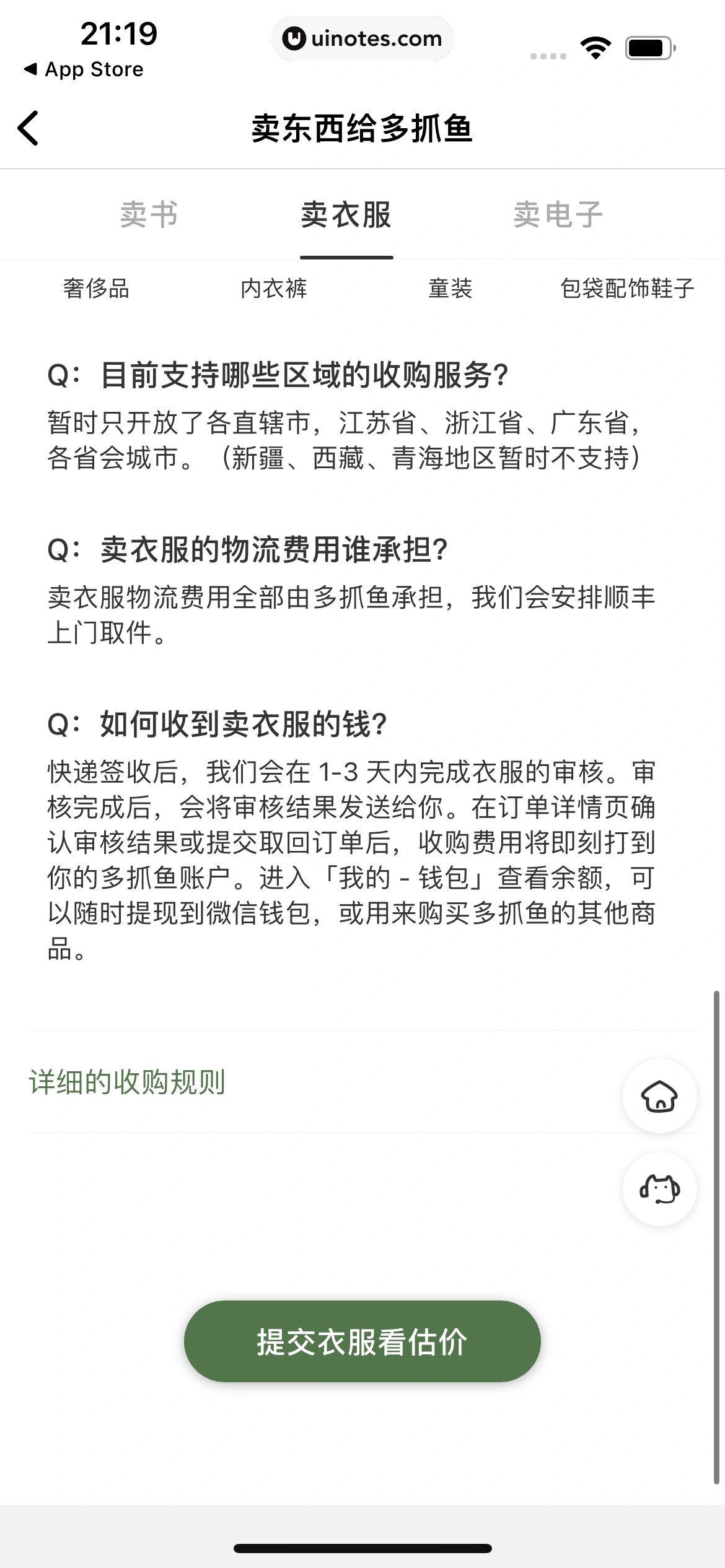 21:19
uinotes.com
◀ App Store

卖东西给多抓鱼

卖书 卖衣服 卖电子

奢侈品 内衣裤 童装 包袋配饰鞋子

Q：目前支持哪些区域的收购服务？
暂时只开放了各直辖市，江苏省、浙江省、广东省，各省会城市。（新疆、西藏、青海地区暂时不支持）

Q：卖衣服的物流费用谁承担？
卖衣服物流费用全部由多抓鱼承担，我们会安排顺丰上门取件。

Q：如何收到卖衣服的钱？
快递签收后，我们会在 1-3 天内完成衣服的审核。审核完成后，会将审核结果发送给你。在订单详情页确认审核结果或提交取回订单后，收购费用将即刻打到你的多抓鱼账户。进入「我的 - 钱包」查看余额，可以随时提现到微信钱包，或用来购买多抓鱼的其他商品。

详细的收购规则

提交衣服看估价